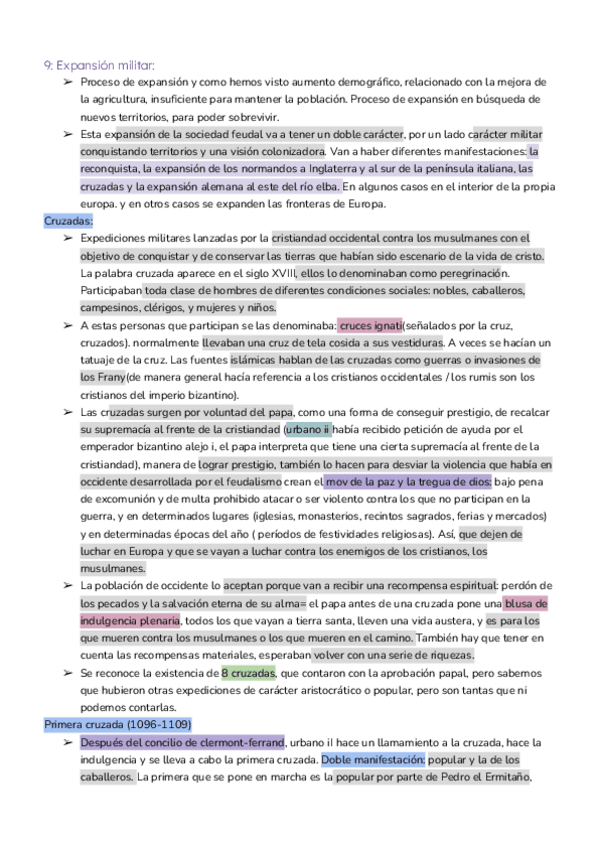 9: Expansión militar:

➢ Proceso de expansión y como hemos visto aumento demográfico, relacionado con la mejora de la agricultura, insuficiente para mantener la población. Proceso de expansión en búsqueda de nuevos territorios, para poder sobrevivir.

➢ Esta expansión de la sociedad feudal va a tener un doble carácter, por un lado carácter militar conquistando territorios y una visión colonizadora. Van a haber diferentes manifestaciones: la reconquista, la expansión de los normandos a Inglaterra y al sur de la península italiana, las cruzadas y la expansión alemana al este del río elba. En algunos casos en el interior de la propia europa. y en otros casos se expanden las fronteras de Europa.

Cruzadas:

➢ Expediciones militares lanzadas por la cristiandad occidental contra los musulmanes con el objetivo de conquistar y de conservar las tierras que habían sido escenario de la vida de cristo. La palabra cruzada aparece en el siglo XVIII, ellos lo denominaban como peregrinación. Participaban toda clase de hombres de diferentes condiciones sociales: nobles, caballeros, campesinos, clérigos, y mujeres y niños.

➢ A estas personas que participan se las denominaba: cruces ignati(señalados por la cruz, cruzados). normalmente llevaban una cruz de tela cosida a sus vestiduras. A veces se hacían un tatuaje de la cruz. Las fuentes islámicas hablan de las cruzadas como guerras o invasiones de los Frany(de manera general hacía referencia a los cristianos occidentales / los rumis son los cristianos del imperio bizantino).

➢ Las cruzadas surgen por voluntad del papa, como una forma de conseguir prestigio, de recalcar su supremacía al frente de la cristiandad (urbano ii había recibido petición de ayuda por el emperador bizantino alejo i, el papa interpreta que tiene una cierta supremacía al frente de la cristiandad), manera de lograr prestigio, también lo hacen para desviar la violencia que había en occidente desarrollada por el feudalismo crean el mov de la paz y la tregua de dios: bajo pena de excomunión y de multa prohibido atacar o ser violento contra los que no participan en la guerra, y en determinados lugares (iglesias, monasterios, recintos sagrados, ferias y mercados) y en determinadas épocas del año ( períodos de festividades religiosas). Así, que dejen de luchar en Europa y que se vayan a luchar contra los enemigos de los cristianos, los musulmanes.

➢ La población de occidente lo aceptan porque van a recibir una recompensa espiritual: perdón de los pecados y la salvación eterna de su alma= el papa antes de una cruzada pone una blusa de indulgencia plenaria, todos los que vayan a tierra santa, lleven una vida austera, y es para los que mueren contra los musulmanes o los que mueren en el camino. También hay que tener en cuenta las recompensas materiales, esperaban volver con una serie de riquezas.

➢ Se reconoce la existencia de 8 cruzadas, que contaron con la aprobación papal, pero sabemos que hubieron otras expediciones de carácter aristocrático o popular, pero son tantas que ni podemos contarlas.

Primera cruzada (1096-1109)

➢ Después del concilio de clermont-ferrand, urbano il hace un llamamiento a la cruzada, hace la indulgencia y se lleva a cabo la primera cruzada. Doble manifestación: popular y la de los caballeros. La primera que se pone en marcha es la popular por parte de Pedro el Ermitaño,